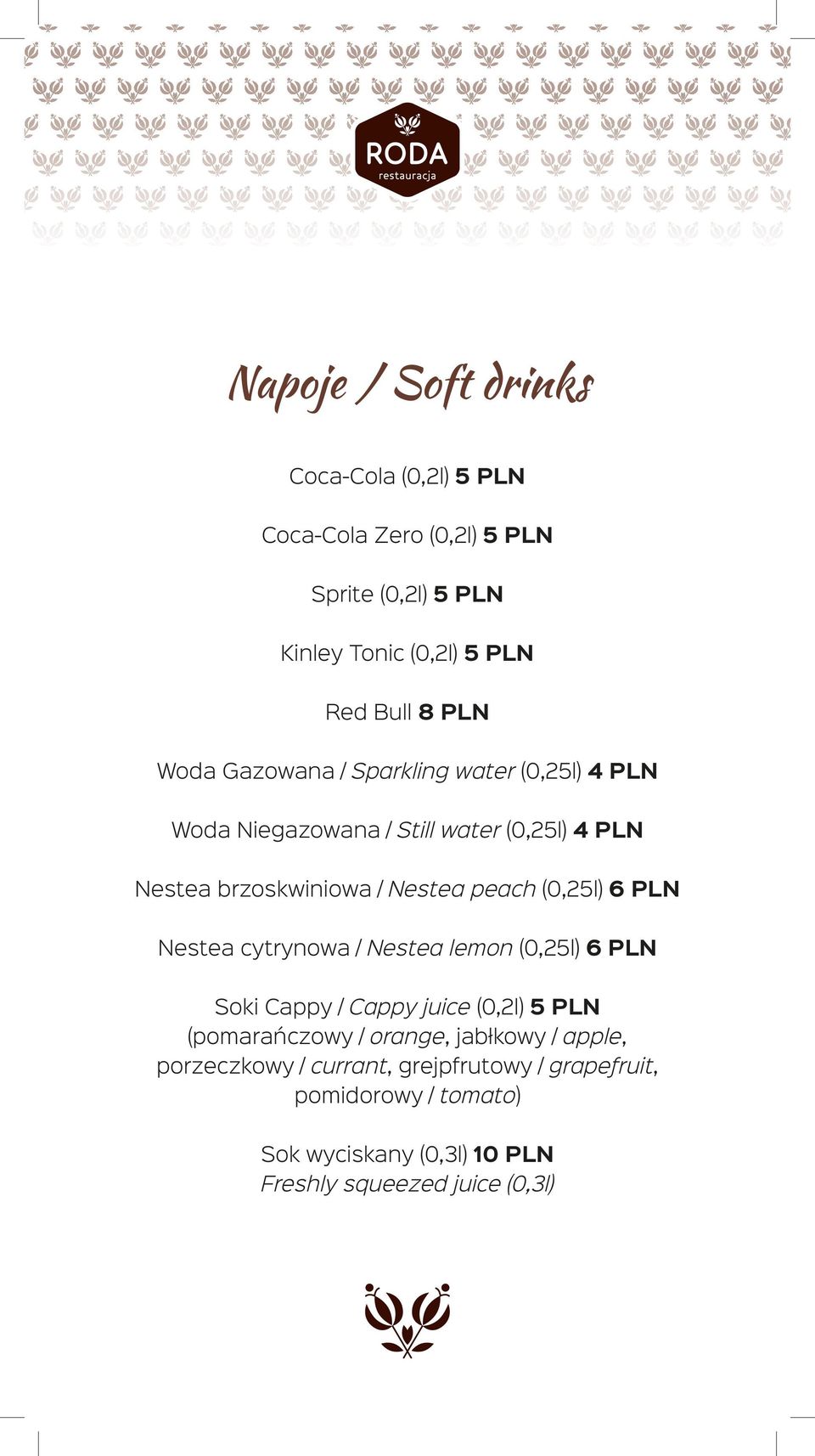 RODA
restauracja

Napoje / Soft drinks

Coca-Cola (0,2l) 5 PLN

Coca-Cola Zero (0,2l) 5 PLN

Sprite (0,2l) 5 PLN

Kinley Tonic (0,2l) 5 PLN

Red Bull 8 PLN

Woda Gazowana / Sparkling water (0,25l) 4 PLN

Woda Niegazowana / Still water (0,25l) 4 PLN

Nestea brzoskwiniowa / Nestea peach (0,25l) 6 PLN

Nestea cytrynowa / Nestea lemon (0,25l) 6 PLN

Soki Cappy / Cappy juice (0,2l) 5 PLN (pomarańczowy / orange, jabłkowy / apple, porzeczkowy / currant, grejpfrutowy / grapefruit, pomidorowy / tomato)

Sok wyciskany (0,3l) 10 PLN
Freshly squeezed juice (0,3l)